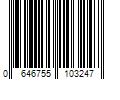 0 646755 103247